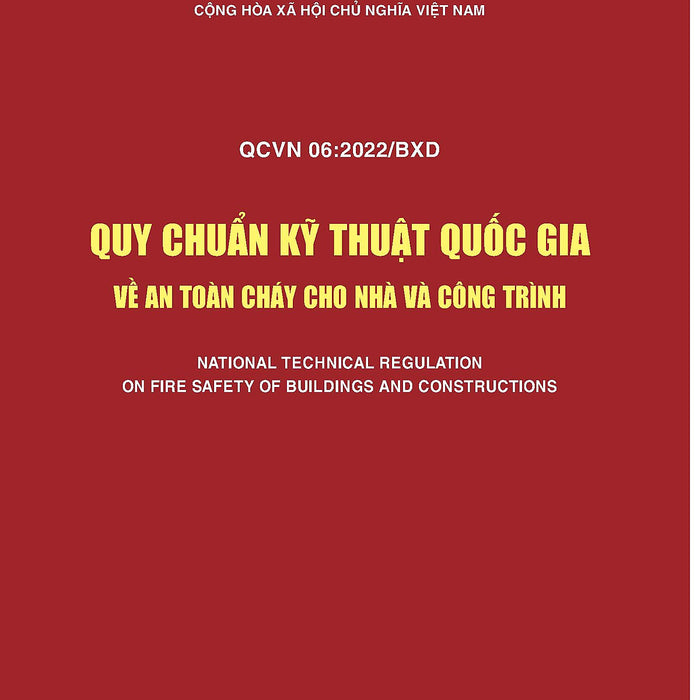 CỘNG HÒA XÃ HỘI CHỦ NGHĨA VIỆT NAM

QCVN 06:2022/BXD

QUY CHUẨN KỸ THUẬT QUỐC GIA
VỀ AN TOÀN CHÁY CHO NHÀ VÀ CÔNG TRÌNH

NATIONAL TECHNICAL REGULATION
ON FIRE SAFETY OF BUILDINGS AND CONSTRUCTIONS